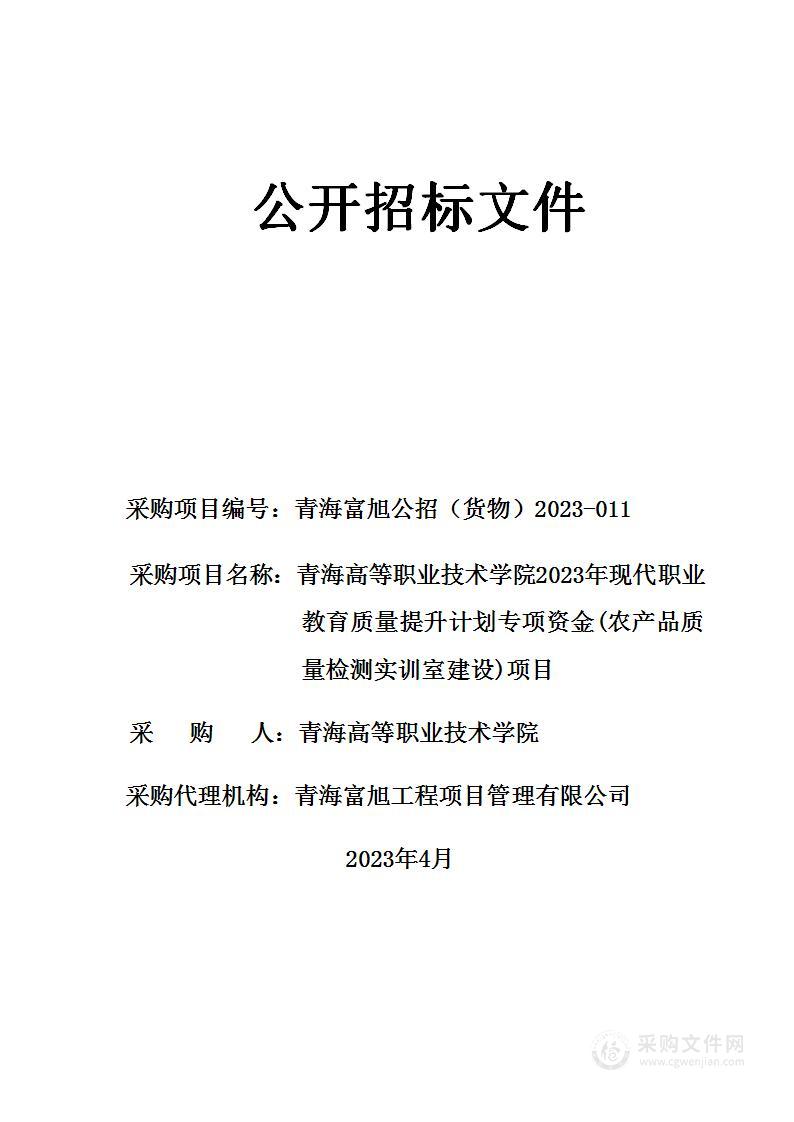 公开招标文件

采购项目编号：青海富旭公招（货物）2023-011

采购项目名称：青海高等职业技术学院2023年现代职业教育质量提升计划专项资金(农产品质量检测实训室建设)项目

采　　购　　人：青海高等职业技术学院

采购代理机构：青海富旭工程项目管理有限公司

2023年4月

采购文件网
www.cgwenjian.com